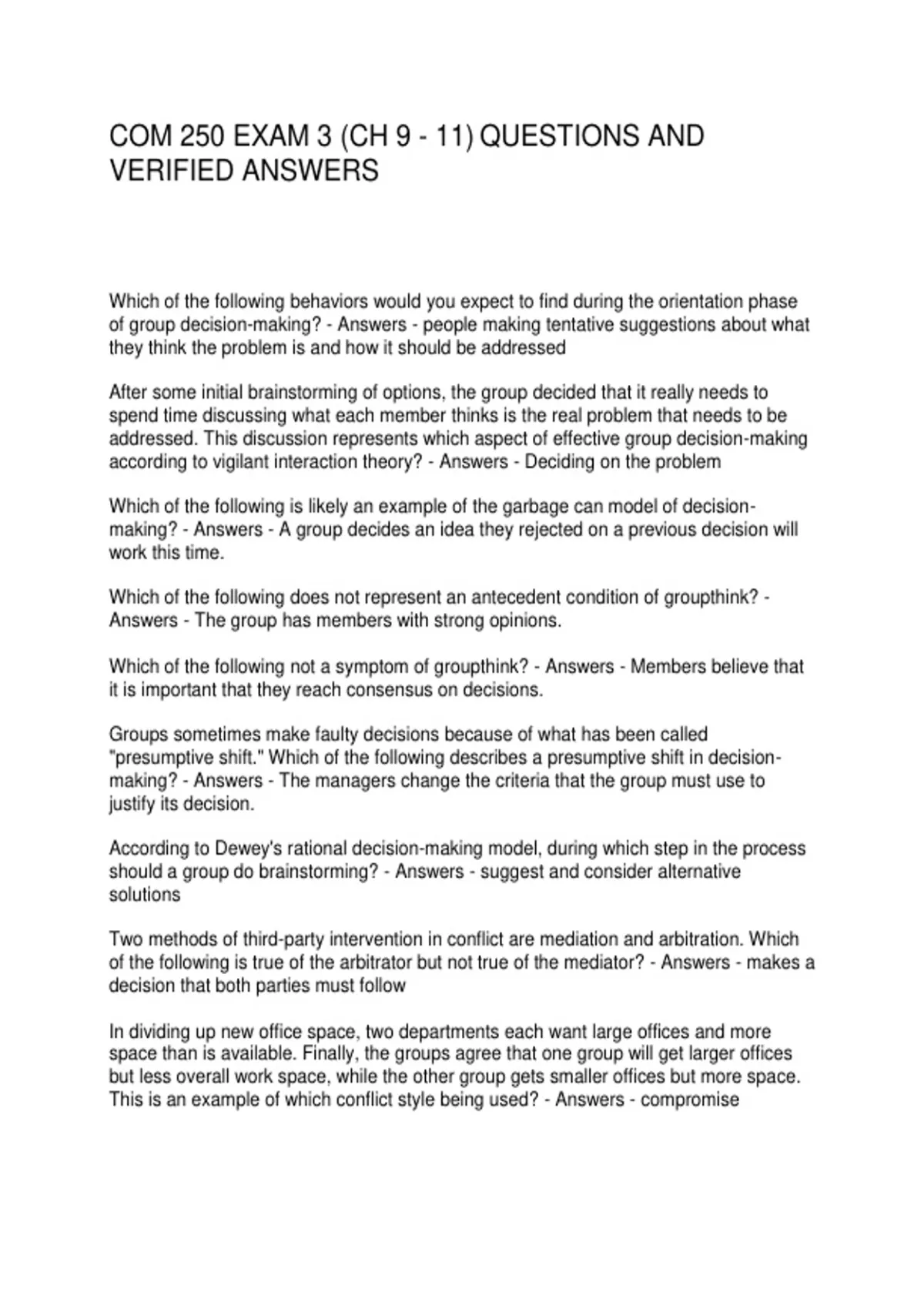 COM 250 EXAM 3 (CH 9 - 11) QUESTIONS AND VERIFIED ANSWERS

Which of the following behaviors would you expect to find during the orientation phase of group decision-making? - Answers - people making tentative suggestions about what they think the problem is and how it should be addressed

After some initial brainstorming of options, the group decided that it really needs to spend time discussing what each member thinks is the real problem that needs to be addressed. This discussion represents which aspect of effective group decision-making according to vigilant interaction theory? - Answers - Deciding on the problem

Which of the following is likely an example of the garbage can model of decision-making? - Answers - A group decides an idea they rejected on a previous decision will work this time.

Which of the following does not represent an antecedent condition of groupthink? - Answers - The group has members with strong opinions.

Which of the following not a symptom of groupthink? - Answers - Members believe that it is important that they reach consensus on decisions.

Groups sometimes make faulty decisions because of what has been called "presumptive shift." Which of the following describes a presumptive shift in decision-making? - Answers - The managers change the criteria that the group must use to justify its decision.

According to Dewey's rational decision-making model, during which step in the process should a group do brainstorming? - Answers - suggest and consider alternative solutions

Two methods of third-party intervention in conflict are mediation and arbitration. Which of the following is true of the arbitrator but not true of the mediator? - Answers - makes a decision that both parties must follow

In dividing up new office space, two departments each want large offices and more space than is available. Finally, the groups agree that one group will get larger offices but less overall work space, while the other group gets smaller offices but more space. This is an example of which conflict style being used? - Answers - compromise